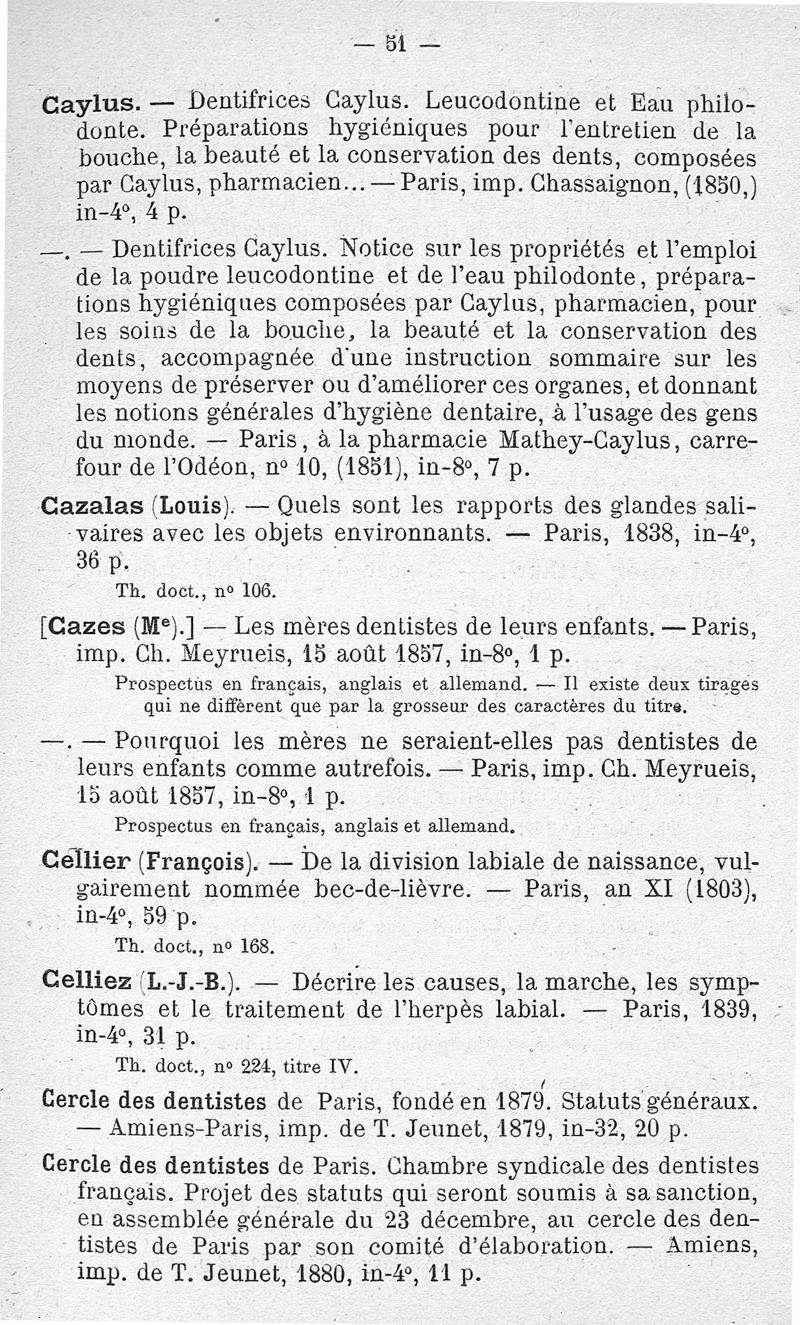 — 51 —

Caylus. — Dentifrices Caylus. Leucodontine et Eau philodonte. Préparations hygiéniques pour l'entretien de la bouche, la beauté et la conservation des dents, composées par Caylus, pharmacien... — Paris, imp. Chassaignon, (1850,) in-4°, 4 p.

—. — Dentifrices Caylus. Notice sur les propriétés et l'emploi de la poudre leucodontine et de l'eau philodonte, préparations hygiéniques composées par Caylus, pharmacien, pour les soins de la bouche, la beauté et la conservation des dents, accompagnée d'une instruction sommaire sur les moyens de préserver ou d'améliorer ces organes, et donnant les notions générales d'hygiène dentaire, à l'usage des gens du monde. — Paris, à la pharmacie Mathey-Caylus, carrefour de l'Odéon, n° 10, (1851), in-8°, 7 p.

Cazalas (Louis). — Quels sont les rapports des glandes salivaires avec les objets environnants. — Paris, 1838, in-4°, 36 p.

Th. doct., n° 106.

[Cazes (Me).] — Les mères dentistes de leurs enfants. — Paris, imp. Ch. Meyrueis, 15 août 1857, in-8°, 1 p.

Prospectus en français, anglais et allemand. — Il existe deux tirages qui ne diffèrent que par la grosseur des caractères du titre.

—. — Pourquoi les mères ne seraient-elles pas dentistes de leurs enfants comme autrefois. — Paris, imp. Ch. Meyrueis, 15 août 1857, in-8°, 1 p.

Prospectus en français, anglais et allemand.

Cellier (François). — De la division labiale de naissance, vulgairement nommée bec-de-lièvre. — Paris, an XI (1803), in-4°, 59 p.

Th. doct., n° 168.

Celliez (L.-J.-B.). — Décrire les causes, la marche, les symptômes et le traitement de l'herpès labial. — Paris, 1839, in-4°, 31 p.

Th. doct., n° 224, titre IV.

Cercle des dentistes de Paris, fondé en 1879. Statuts généraux. — Amiens-Paris, imp. de T. Jeunet, 1879, in-32, 20 p.

Cercle des dentistes de Paris. Chambre syndicale des dentistes français. Projet des statuts qui seront soumis à sa sanction, en assemblée générale du 23 décembre, au cercle des dentistes de Paris par son comité d'élaboration. — Amiens, imp. de T. Jeunet, 1880, in-4°, 11 p.